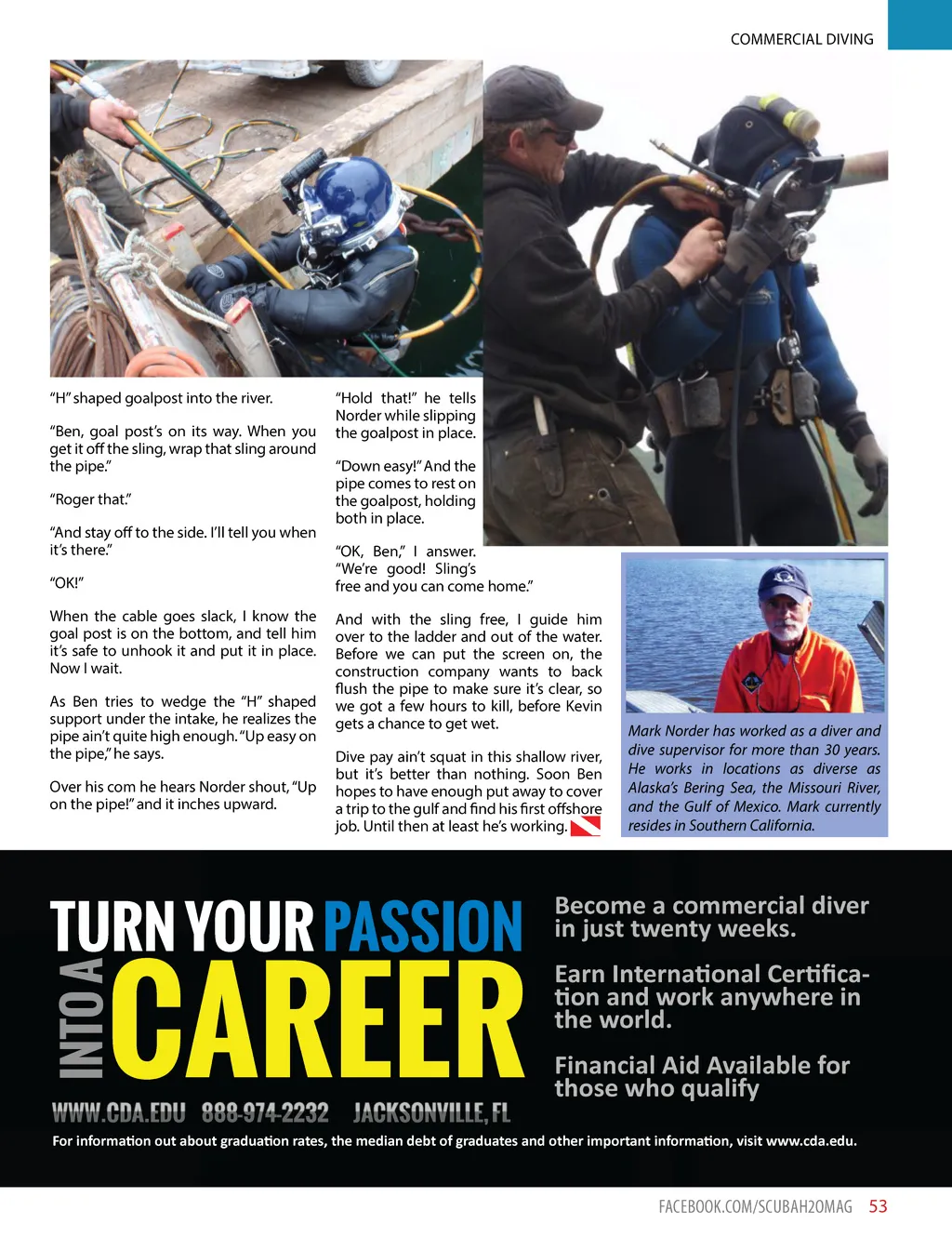 COMMERCIAL DIVING

"H" shaped goalpost into the river.

"Ben, goal post's on its way. When you get it off the sling, wrap that sling around the pipe."

"Roger that."

"And stay off to the side. I'll tell you when it's there."

"OK!"

When the cable goes slack, I know the goal post is on the bottom, and tell him it's safe to unhook it and put it in place. Now I wait.

As Ben tries to wedge the "H" shaped support under the intake, he realizes the pipe ain't quite high enough. "Up easy on the pipe," he says.

Over his com he hears Norder shout, "Up on the pipe!" and it inches upward.

"Hold that!" he tells Norder while slipping the goalpost in place.

"Down easy!" And the pipe comes to rest on the goalpost, holding both in place.

"OK, Ben," I answer. "We're good! Sling's free and you can come home."

And with the sling free, I guide him over to the ladder and out of the water. Before we can put the screen on, the construction company wants to back flush the pipe to make sure it's clear, so we got a few hours to kill, before Kevin gets a chance to get wet.

Dive pay ain't squat in this shallow river, but it's better than nothing. Soon Ben hopes to have enough put away to cover a trip to the gulf and find his first offshore job. Until then at least he's working.

Mark Norder has worked as a diver and dive supervisor for more than 30 years. He works in locations as diverse as Alaska's Bering Sea, the Missouri River, and the Gulf of Mexico. Mark currently resides in Southern California.

TURN YOUR PASSION INTO A CAREER

WWW.CDA.EDU 888-974-2232 JACKSONVILLE, FL

Become a commercial diver in just twenty weeks.

Earn International Certification and work anywhere in the world.

Financial Aid Available for those who qualify

For information out about graduation rates, the median debt of graduates and other important information, visit www.cda.edu.

FACEBOOK.COM/SCUBAH2OMAG 53